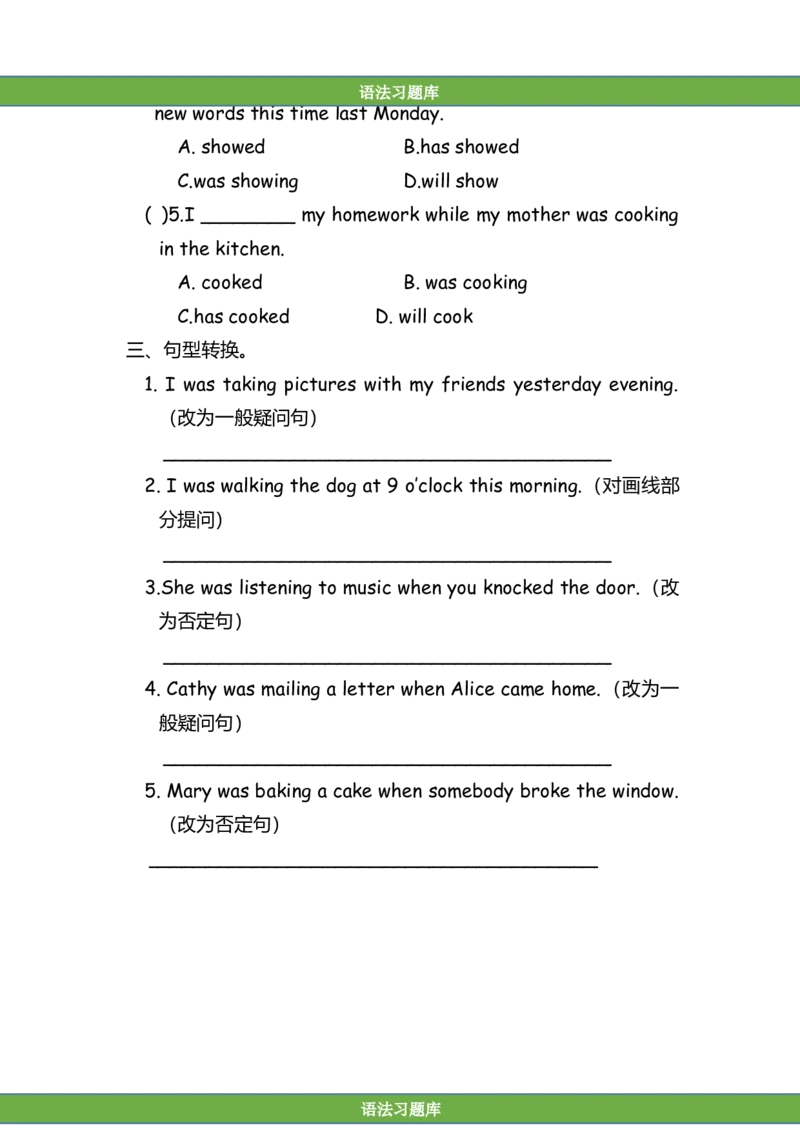 语法习题库

new words this time last Monday.

A. showed B.has showed

C.was showing D.will show

( )5.I ________ my homework while my mother was cooking in the kitchen.

A. cooked B. was cooking

C.has cooked D. will cook

三、句型转换。

1. I was taking pictures with my friends yesterday evening.（改为一般疑问句）

________________________________________

2. I was walking the dog at 9 o'clock this morning.（对画线部分提问）

________________________________________

3.She was listening to music when you knocked the door.（改为否定句）

________________________________________

4. Cathy was mailing a letter when Alice came home.（改为一般疑问句）

________________________________________

5. Mary was baking a cake when somebody broke the window.（改为否定句）

________________________________________

语法习题库